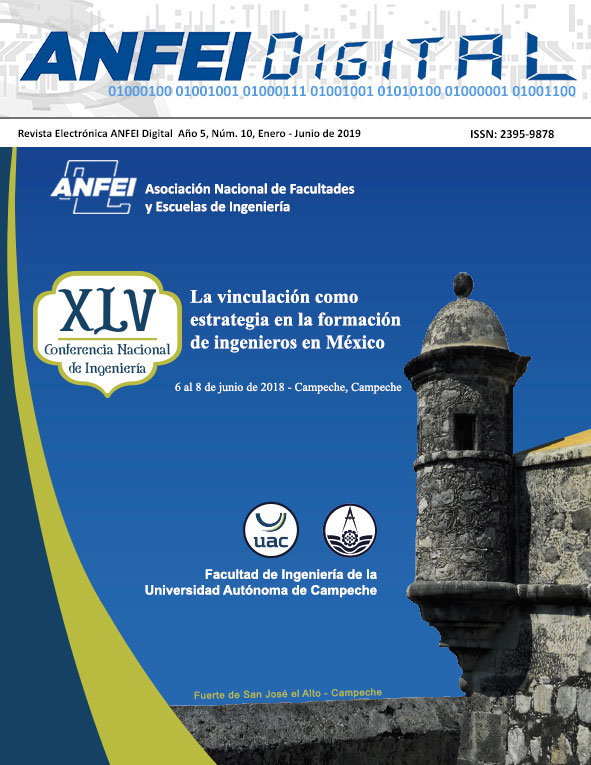 ANFEI DIGITAL
01000100 01001001 01000111 01001001 01010100 01000001 01001100

Revista Electrónica ANFEI Digital Año 5, Núm. 10, Enero - Junio de 2019

ISSN: 2395-9878

ANFEI Asociación Nacional de Facultades y Escuelas de Ingeniería

XLV Conferencia Nacional de Ingeniería

La vinculación como estrategia en la formación de ingenieros en México

6 al 8 de junio de 2018 - Campeche, Campeche

uac

Facultad de Ingeniería de la Universidad Autónoma de Campeche

Fuerte de San José el Alto - Campeche